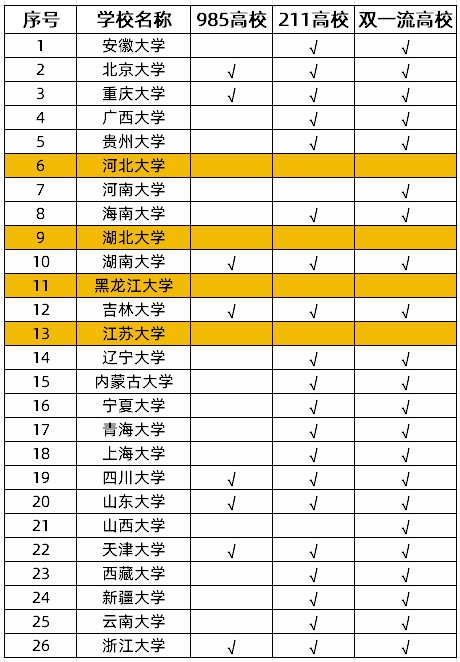 | 序号 | 学校名称 | 985高校 | 211高校 | 双一流高校 |
|---|---|---|---|---|
| 1 | 安徽大学 | | √ | √ |
| 2 | 北京大学 | √ | √ | √ |
| 3 | 重庆大学 | √ | √ | √ |
| 4 | 广西大学 | | √ | √ |
| 5 | 贵州大学 | | √ | √ |
| 6 | 河北大学 | | | |
| 7 | 河南大学 | | | √ |
| 8 | 海南大学 | | √ | √ |
| 9 | 湖北大学 | | | |
| 10 | 湖南大学 | √ | √ | √ |
| 11 | 黑龙江大学 | | | |
| 12 | 吉林大学 | √ | √ | √ |
| 13 | 江苏大学 | | | |
| 14 | 辽宁大学 | | √ | √ |
| 15 | 内蒙古大学 | | √ | √ |
| 16 | 宁夏大学 | | √ | √ |
| 17 | 青海大学 | | √ | √ |
| 18 | 上海大学 | | √ | √ |
| 19 | 四川大学 | √ | √ | √ |
| 20 | 山东大学 | √ | √ | √ |
| 21 | 山西大学 | | | √ |
| 22 | 天津大学 | √ | √ | √ |
| 23 | 西藏大学 | | √ | √ |
| 24 | 新疆大学 | | √ | √ |
| 25 | 云南大学 | | √ | √ |
| 26 | 浙江大学 | √ | √ | √ |